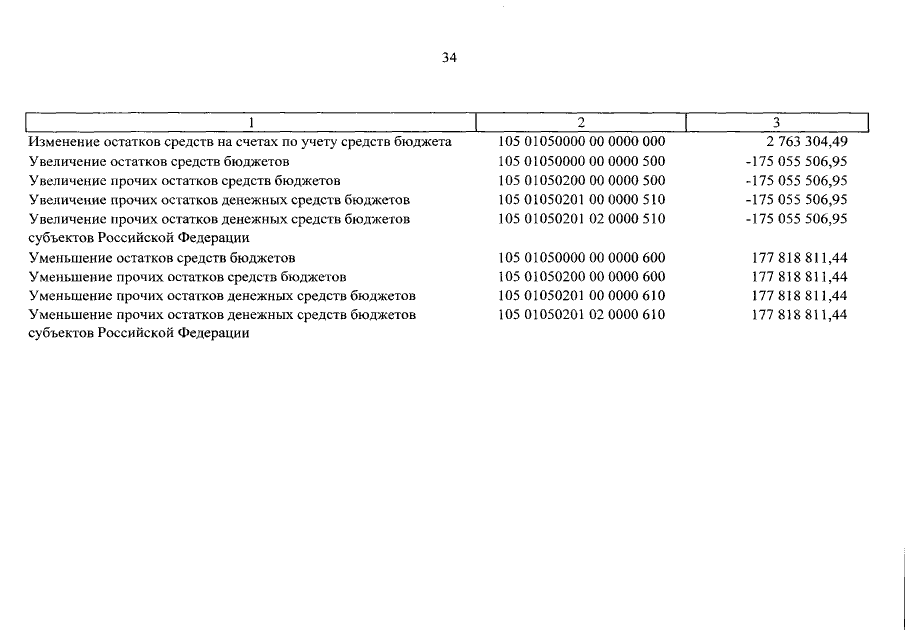 34

| 1 | 2 | 3 |
|---|---|---|
| Изменение остатков средств на счетах по учету средств бюджета | 105 01050000 00 0000 000 | 2 763 304,49 |
| Увеличение остатков средств бюджетов | 105 01050000 00 0000 500 | -175 055 506,95 |
| Увеличение прочих остатков средств бюджетов | 105 01050200 00 0000 500 | -175 055 506,95 |
| Увеличение прочих остатков денежных средств бюджетов | 105 01050201 00 0000 510 | -175 055 506,95 |
| Увеличение прочих остатков денежных средств бюджетов субъектов Российской Федерации | 105 01050201 02 0000 510 | -175 055 506,95 |
| Уменьшение остатков средств бюджетов | 105 01050000 00 0000 600 | 177 818 811,44 |
| Уменьшение прочих остатков средств бюджетов | 105 01050200 00 0000 600 | 177 818 811,44 |
| Уменьшение прочих остатков денежных средств бюджетов | 105 01050201 00 0000 610 | 177 818 811,44 |
| Уменьшение прочих остатков денежных средств бюджетов субъектов Российской Федерации | 105 01050201 02 0000 610 | 177 818 811,44 |